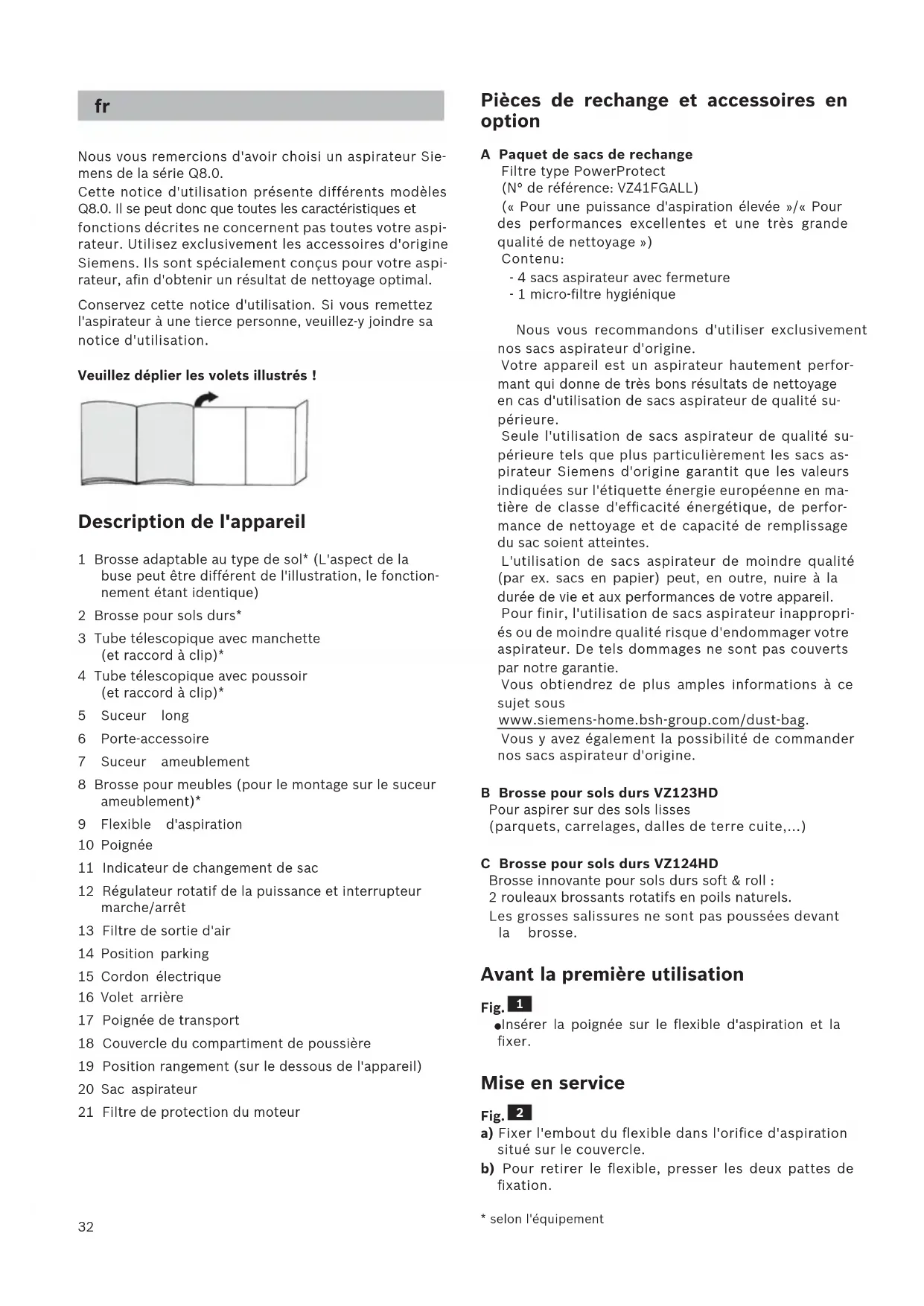 fr

Nous vous remercions d'avoir choisi un aspirateur Siemens de la série Q8.0.
Cette notice d'utilisation présente différents modèles Q8.0. Il se peut donc que toutes les caractéristiques et fonctions décrites ne concernent pas toutes votre aspirateur. Utilisez exclusivement les accessoires d'origine Siemens. Ils sont spécialement conçus pour votre aspirateur, afin d'obtenir un résultat de nettoyage optimal.

Conservez cette notice d'utilisation. Si vous remettez l'aspirateur à une tierce personne, veuillez-y joindre sa notice d'utilisation.

Veuillez déplier les volets illustrés !

Description de l'appareil

1 Brosse adaptable au type de sol* (L'aspect de la buse peut être différent de l'illustration, le fonctionnement étant identique)
2 Brosse pour sols durs*
3 Tube télescopique avec manchette (et raccord à clip)*
4 Tube télescopique avec poussoir (et raccord à clip)*
5 Suceur long
6 Porte-accessoire
7 Suceur ameublement
8 Brosse pour meubles (pour le montage sur le suceur ameublement)*
9 Flexible d'aspiration
10 Poignée
11 Indicateur de changement de sac
12 Régulateur rotatif de la puissance et interrupteur marche/arrêt
13 Filtre de sortie d'air
14 Position parking
15 Cordon électrique
16 Volet arrière
17 Poignée de transport
18 Couvercle du compartiment de poussière
19 Position rangement (sur le dessous de l'appareil)
20 Sac aspirateur
21 Filtre de protection du moteur

32

Pièces de rechange et accessoires en option

A Paquet de sacs de rechange
Filtre type PowerProtect
(N° de référence: VZ41FGALL)
(« Pour une puissance d'aspiration élevée »/« Pour des performances excellentes et une très grande qualité de nettoyage »)
Contenu:
- 4 sacs aspirateur avec fermeture
- 1 micro-filtre hygiénique

Nous vous recommandons d'utiliser exclusivement nos sacs aspirateur d'origine.
Votre appareil est un aspirateur hautement performant qui donne de très bons résultats de nettoyage en cas d'utilisation de sacs aspirateur de qualité supérieure.
Seule l'utilisation de sacs aspirateur de qualité supérieure tels que plus particulièrement les sacs aspirateur Siemens d'origine garantit que les valeurs indiquées sur l'étiquette énergie européenne en matière de classe d'efficacité énergétique, de performance de nettoyage et de capacité de remplissage du sac soient atteintes.
L'utilisation de sacs aspirateur de moindre qualité (par ex. sacs en papier) peut, en outre, nuire à la durée de vie et aux performances de votre appareil.
Pour finir, l'utilisation de sacs aspirateur inappropriés ou de moindre qualité risque d'endommager votre aspirateur. De tels dommages ne sont pas couverts par notre garantie.
Vous obtiendrez de plus amples informations à ce sujet sous
www.siemens-home.bsh-group.com/dust-bag.
Vous y avez également la possibilité de commander nos sacs aspirateur d'origine.

B Brosse pour sols durs VZ123HD
Pour aspirer sur des sols lisses
(parquets, carrelages, dalles de terre cuite,...)

C Brosse pour sols durs VZ124HD
Brosse innovante pour sols durs soft & roll :
2 rouleaux brossants rotatifs en poils naturels.
Les grosses salissures ne sont pas poussées devant la brosse.

Avant la première utilisation

Fig. 1
●Insérer la poignée sur le flexible d'aspiration et la fixer.

Mise en service

Fig. 2
a) Fixer l'embout du flexible dans l'orifice d'aspiration situé sur le couvercle.
b) Pour retirer le flexible, presser les deux pattes de fixation.

* selon l'équipement